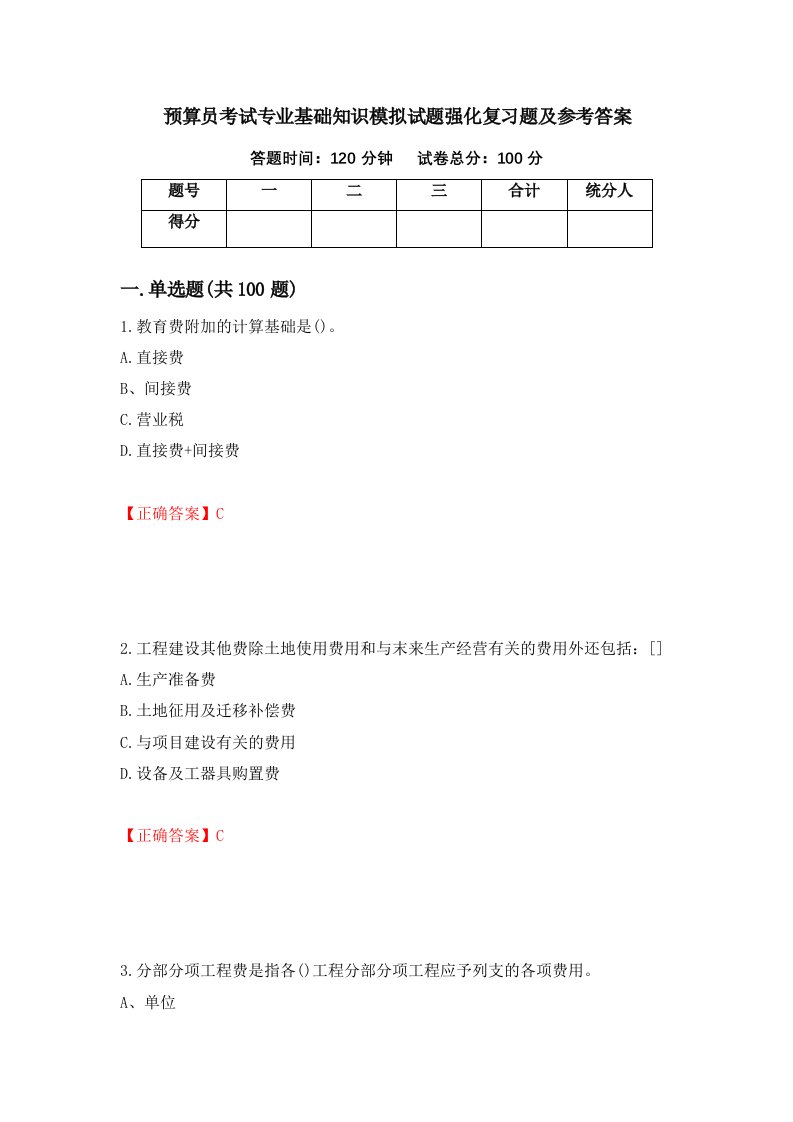 预算员考试专业基础知识模拟试题强化复习题及参考答案

答题时间：120 分钟　　试卷总分：100 分

| 题号 | 一 | 二 | 三 | 合计 | 统分人 |
|---|---|---|---|---|---|
| 得分 | | | | | |

一.单选题(共 100 题)

1.教育费附加的计算基础是()。

A.直接费

B、间接费

C.营业税

D.直接费+间接费

【正确答案】C

2.工程建设其他费除土地使用费用和与未来生产经营有关的费用外还包括：[]

A.生产准备费

B.土地征用及迁移补偿费

C.与项目建设有关的费用

D.设备及工器具购置费

【正确答案】C

3.分部分项工程费是指各()工程分部分项工程应予列支的各项费用。

A、单位